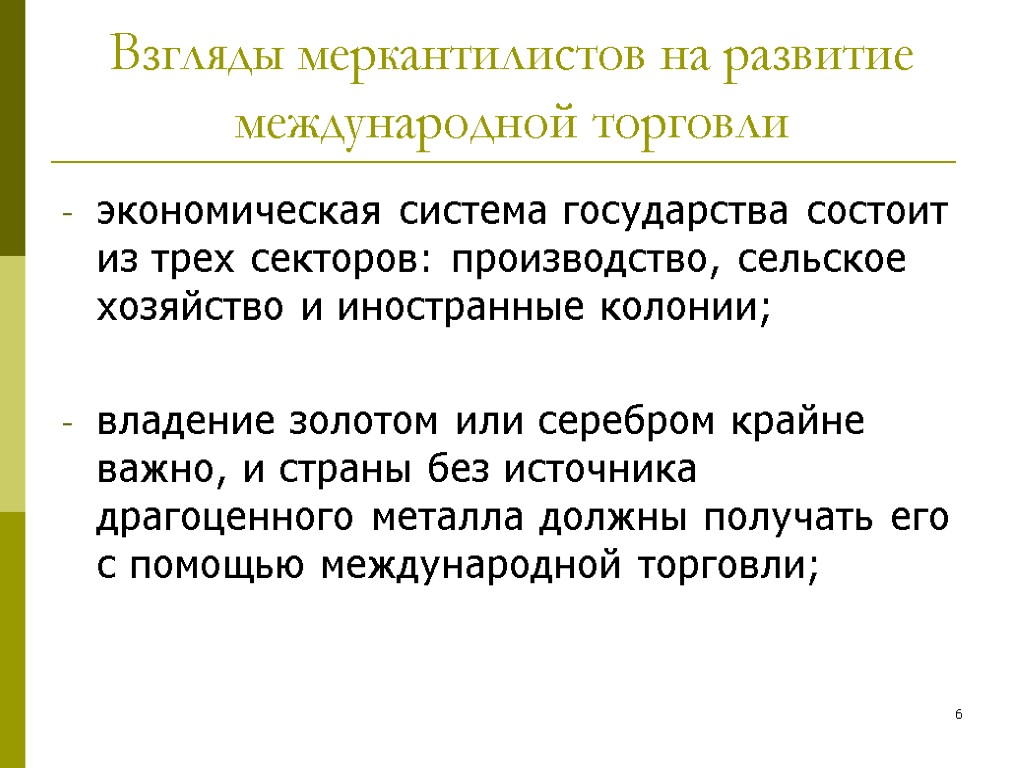 Взгляды меркантилистов на развитие международной торговли

- экономическая система государства состоит из трех секторов: производство, сельское хозяйство и иностранные колонии;

- владение золотом или серебром крайне важно, и страны без источника драгоценного металла должны получать его с помощью международной торговли;

6